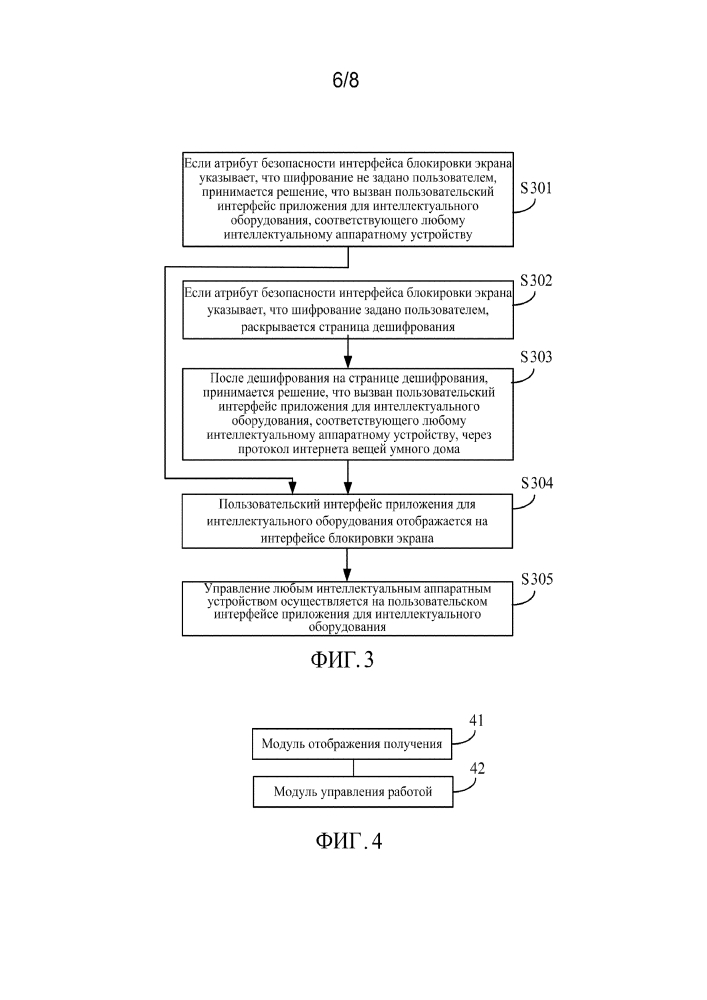 6/8

Если атрибут безопасности интерфейса блокировки экрана указывает, что шифрование не задано пользователем, принимается решение, что вызван пользовательский интерфейс приложения для интеллектуального оборудования, соответствующего любому интеллектуальному аппаратному устройству

S301

Если атрибут безопасности интерфейса блокировки экрана указывает, что шифрование задано пользователем, раскрывается страница дешифрования

S302

После дешифрования на странице дешифрования, принимается решение, что вызван пользовательский интерфейс приложения для интеллектуального оборудования, соответствующего любому интеллектуальному аппаратному устройству, через протокол интернета вещей умного дома

S303

Пользовательский интерфейс приложения для интеллектуального оборудования отображается на интерфейсе блокировки экрана

S304

Управление любым интеллектуальным аппаратным устройством осуществляется на пользовательском интерфейсе приложения для интеллектуального оборудования

S305

ФИГ. 3

Модуль отображения получения

41

Модуль управления работой

42

ФИГ. 4